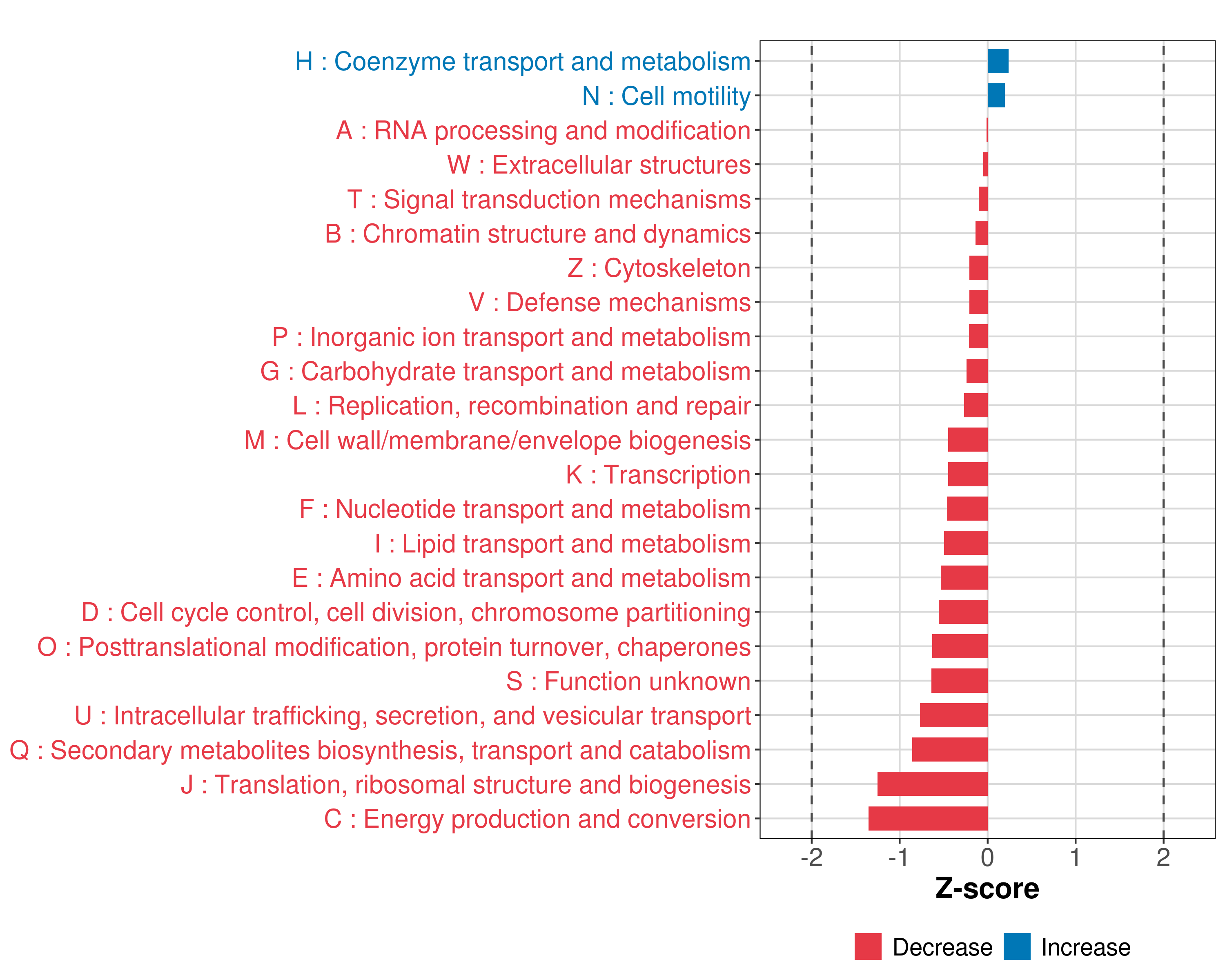 H : Coenzyme transport and metabolism
N : Cell motility
A : RNA processing and modification
W : Extracellular structures
T : Signal transduction mechanisms
B : Chromatin structure and dynamics
Z : Cytoskeleton
V : Defense mechanisms
P : Inorganic ion transport and metabolism
G : Carbohydrate transport and metabolism
L : Replication, recombination and repair
M : Cell wall/membrane/envelope biogenesis
K : Transcription
F : Nucleotide transport and metabolism
I : Lipid transport and metabolism
E : Amino acid transport and metabolism
D : Cell cycle control, cell division, chromosome partitioning
O : Posttranslational modification, protein turnover, chaperones
S : Function unknown
U : Intracellular trafficking, secretion, and vesicular transport
Q : Secondary metabolites biosynthesis, transport and catabolism
J : Translation, ribosomal structure and biogenesis
C : Energy production and conversion

-2 -1 0 1 2
Z-score

Decrease Increase